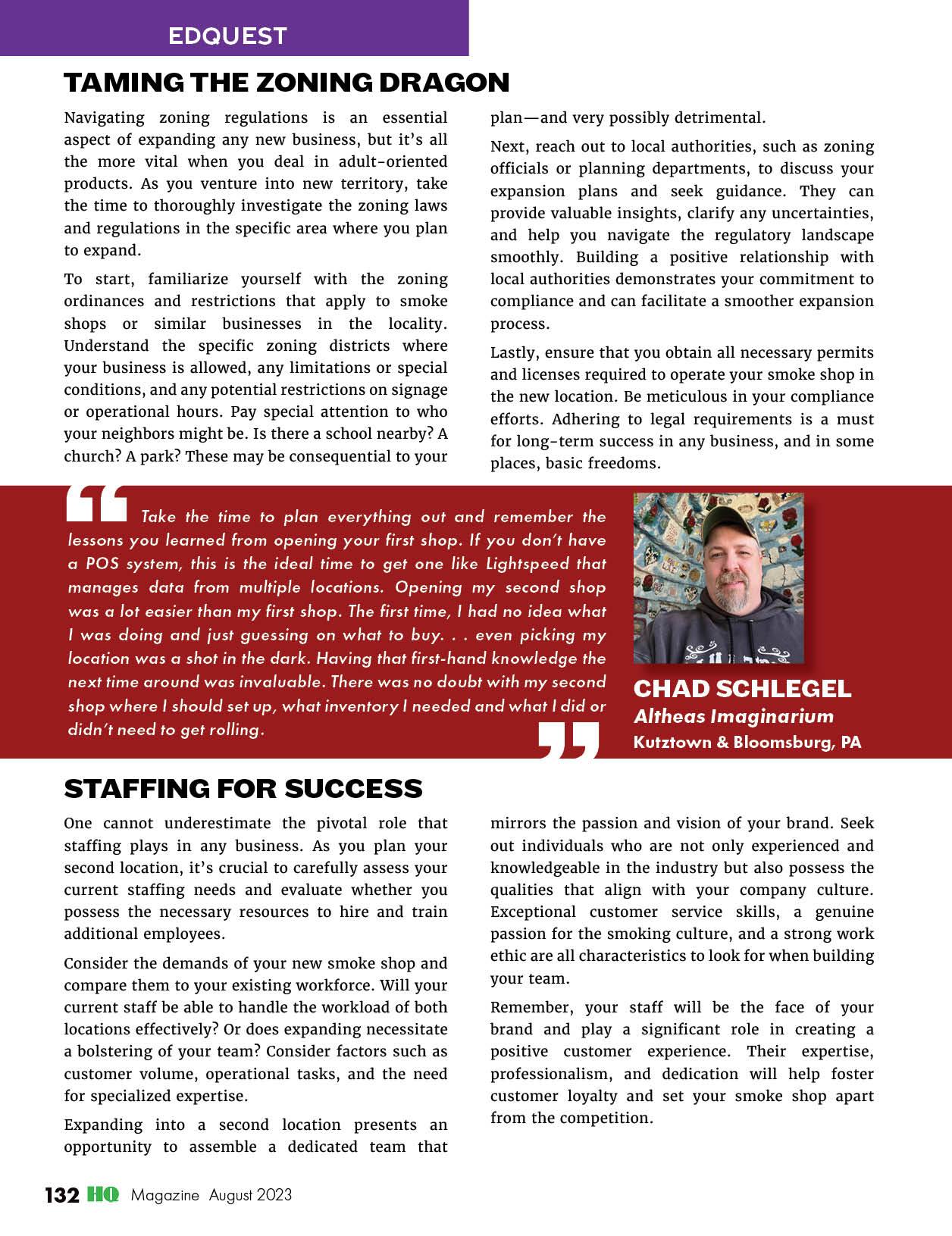 EDQUEST

TAMING THE ZONING DRAGON

Navigating zoning regulations is an essential aspect of expanding any new business, but it's all the more vital when you deal in adult-oriented products. As you venture into new territory, take the time to thoroughly investigate the zoning laws and regulations in the specific area where you plan to expand.

To start, familiarize yourself with the zoning ordinances and restrictions that apply to smoke shops or similar businesses in the locality. Understand the specific zoning districts where your business is allowed, any limitations or special conditions, and any potential restrictions on signage or operational hours. Pay special attention to who your neighbors might be. Is there a school nearby? A church? A park? These may be consequential to your plan—and very possibly detrimental.

Next, reach out to local authorities, such as zoning officials or planning departments, to discuss your expansion plans and seek guidance. They can provide valuable insights, clarify any uncertainties, and help you navigate the regulatory landscape smoothly. Building a positive relationship with local authorities demonstrates your commitment to compliance and can facilitate a smoother expansion process.

Lastly, ensure that you obtain all necessary permits and licenses required to operate your smoke shop in the new location. Be meticulous in your compliance efforts. Adhering to legal requirements is a must for long-term success in any business, and in some places, basic freedoms.

Take the time to plan everything out and remember the lessons you learned from opening your first shop. If you don't have a POS system, this is the ideal time to get one like Lightspeed that manages data from multiple locations. Opening my second shop was a lot easier than my first shop. The first time, I had no idea what I was doing and just guessing on what to buy. . . even picking my location was a shot in the dark. Having that first-hand knowledge the next time around was invaluable. There was no doubt with my second shop where I should set up, what inventory I needed and what I did or didn't need to get rolling.

CHAD SCHLEGEL
Altheas Imaginarium
Kutztown & Bloomsburg, PA

STAFFING FOR SUCCESS

One cannot underestimate the pivotal role that staffing plays in any business. As you plan your second location, it's crucial to carefully assess your current staffing needs and evaluate whether you possess the necessary resources to hire and train additional employees.

Consider the demands of your new smoke shop and compare them to your existing workforce. Will your current staff be able to handle the workload of both locations effectively? Or does expanding necessitate a bolstering of your team? Consider factors such as customer volume, operational tasks, and the need for specialized expertise.

Expanding into a second location presents an opportunity to assemble a dedicated team that mirrors the passion and vision of your brand. Seek out individuals who are not only experienced and knowledgeable in the industry but also possess the qualities that align with your company culture. Exceptional customer service skills, a genuine passion for the smoking culture, and a strong work ethic are all characteristics to look for when building your team.

Remember, your staff will be the face of your brand and play a significant role in creating a positive customer experience. Their expertise, professionalism, and dedication will help foster customer loyalty and set your smoke shop apart from the competition.

132 HQ Magazine August 2023